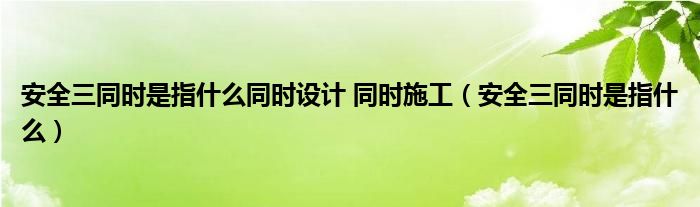 安全三同时是指什么同时设计 同时施工（安全三同时是指什么）